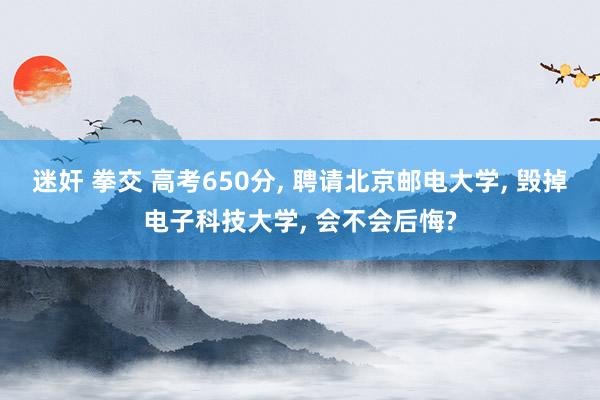 迷奸 拳交 高考650分, 聘请北京邮电大学, 毁掉电子科技大学, 会不会后悔?